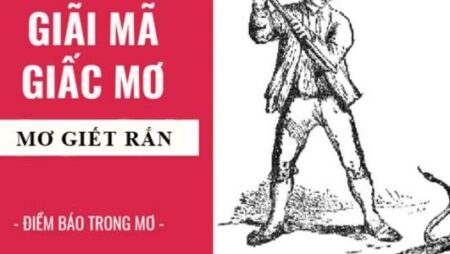 GIẢI MÃ GIẤC MƠ

MƠ GIẾT RẮN

- ĐIỀM BÁO TRONG MƠ -